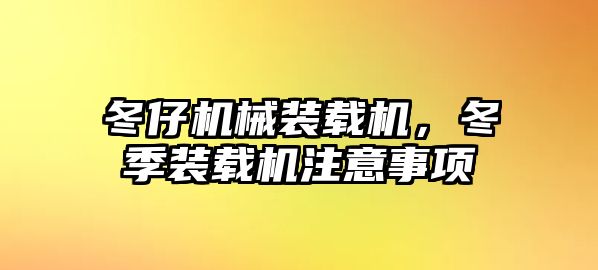 冬仔机械装载机，冬季装载机注意事项